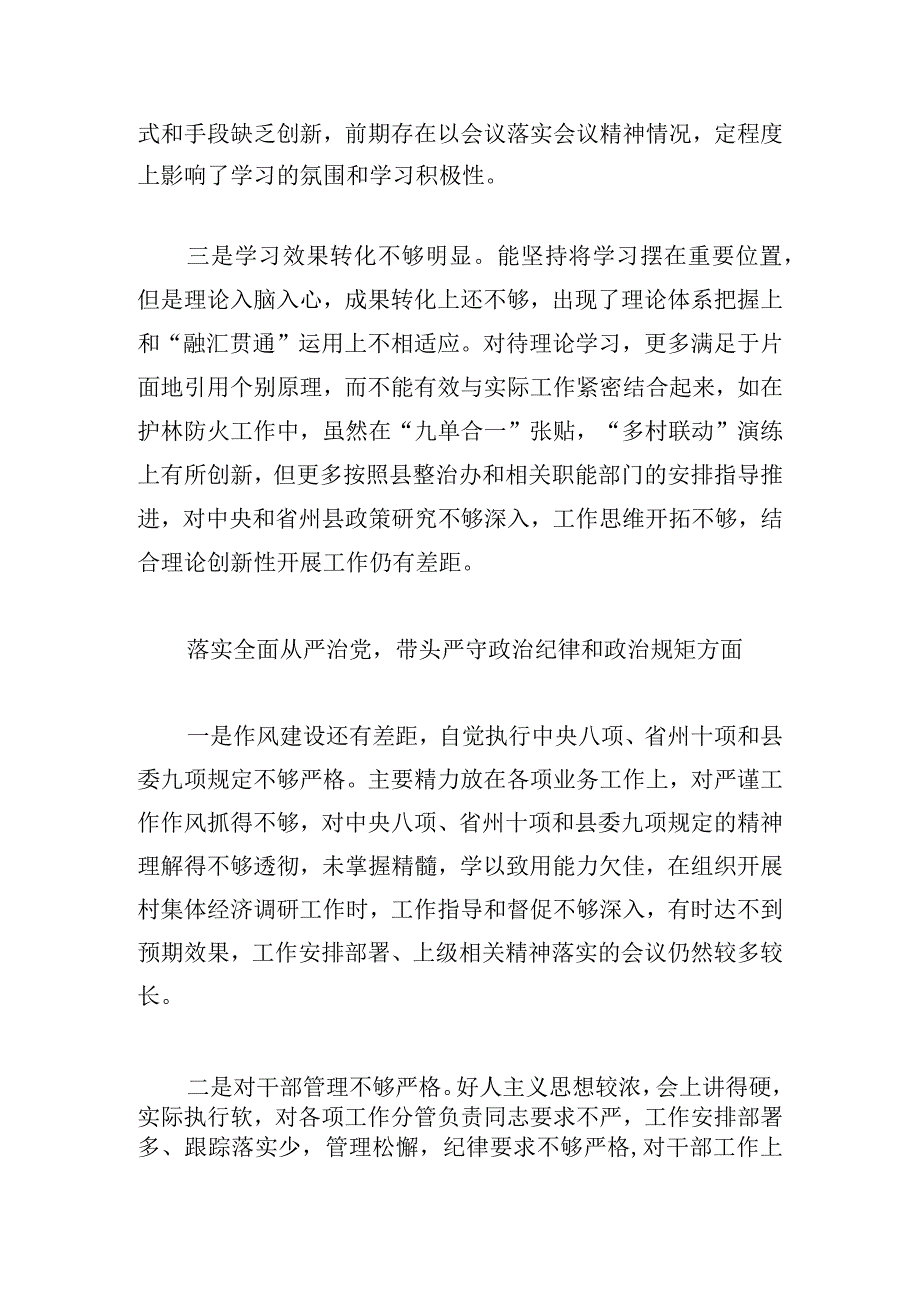 式和手段缺乏创新，前期存在以会议落实会议精神情况，定程度上影响了学习的氛围和学习积极性。

三是学习效果转化不够明显。能坚持将学习摆在重要位置，但是理论入脑入心，成果转化上还不够，出现了理论体系把握上和“融汇贯通”运用上不相适应。对待理论学习，更多满足于片面地引用个别原理，而不能有效与实际工作紧密结合起来，如在护林防火工作中，虽然在“九单合一”张贴，“多村联动”演练上有所创新，但更多按照县整治办和相关职能部门的安排指导推进，对中央和省州县政策研究不够深入，工作思维开拓不够，结合理论创新性开展工作仍有差距。

落实全面从严治党，带头严守政治纪律和政治规矩方面

一是作风建设还有差距，自觉执行中央八项、省州十项和县委九项规定不够严格。主要精力放在各项业务工作上，对严谨工作作风抓得不够，对中央八项、省州十项和县委九项规定的精神理解得不够透彻，未掌握精髓，学以致用能力欠佳，在组织开展村集体经济调研工作时，工作指导和督促不够深入，有时达不到预期效果，工作安排部署、上级相关精神落实的会议仍然较多较长。

二是对干部管理不够严格。好人主义思想较浓，会上讲得硬，实际执行软，对各项工作分管负责同志要求不严，工作安排部署多、跟踪落实少，管理松懈，纪律要求不够严格，对干部工作上